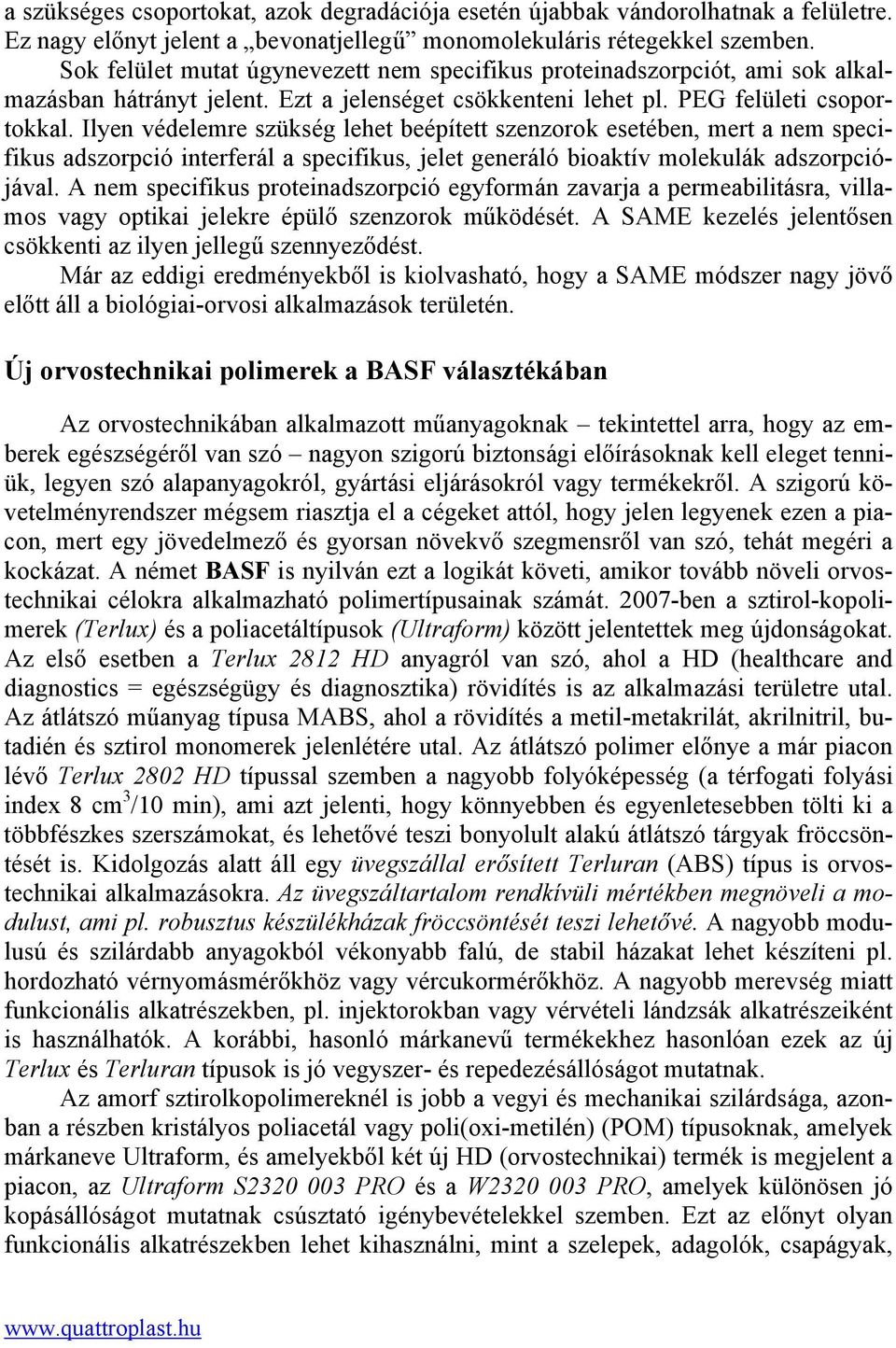 a szükséges csoportokat, azok degradációja esetén újabbak vándorolhatnak a felületre. Ez nagy előnyt jelent a „bevonatjellegű” monomolekuláris rétegekkel szemben.

Sok felület mutat úgynevezett nem specifikus proteinadszorpciót, ami sok alkalmazásban hátrányt jelent. Ezt a jelenséget csökkenteni lehet pl. PEG felületi csoportokkal. Ilyen védelemre szükség lehet beépített szenzorok esetében, mert a nem specifikus adszorpció interferál a specifikus, jelet generáló bioaktív molekulák adszorpciójával. A nem specifikus proteinadszorpció egyformán zavarja a permeabilitásra, villamos vagy optikai jelekre épülő szenzorok működését. A SAME kezelés jelentősen csökkenti az ilyen jellegű szennyeződést.

Már az eddigi eredményekből is kiolvasható, hogy a SAME módszer nagy jövő előtt áll a biológiai-orvosi alkalmazások területén.

Új orvostechnikai polimerek a BASF választékában

Az orvostechnikában alkalmazott műanyagoknak – tekintettel arra, hogy az emberek egészségéről van szó – nagyon szigorú biztonsági előírásoknak kell eleget tenniük, legyen szó alapanyagokról, gyártási eljárásokról vagy termékekről. A szigorú követelményrendszer mégsem riasztja el a cégeket attól, hogy jelen legyenek ezen a piacon, mert egy jövedelmező és gyorsan növekvő szegmensről van szó, tehát megéri a kockázat. A német BASF is nyilván ezt a logikát követi, amikor tovább növeli orvostechnikai célokra alkalmazható polimertípusainak számát. 2007-ben a sztirol-kopolimerek (Terlux) és a poliacetáltípusok (Ultraform) között jelentettek meg újdonságokat. Az első esetben a Terlux 2812 HD anyagról van szó, ahol a HD (healthcare and diagnostics = egészségügy és diagnosztika) rövidítés is az alkalmazási területre utal. Az átlátszó műanyag típusa MABS, ahol a rövidítés a metil-metakrilát, akrilnitril, butadién és sztirol monomerek jelenlétére utal. Az átlátszó polimer előnye a már piacon lévő Terlux 2802 HD típussal szemben a nagyobb folyóképesség (a térfogati folyási index 8 cm$^3$/10 min), ami azt jelenti, hogy könnyebben és egyenletesebben tölti ki a többfészkes szerszámokat, és lehetővé teszi bonyolult alakú átlátszó tárgyak fröccsöntését is. Kidolgozás alatt áll egy üvegszállal erősített Terluran (ABS) típus is orvostechnikai alkalmazásokra. Az üvegszáltartalom rendkívüli mértékben megnöveli a modulust, ami pl. robusztus készülékházak fröccsöntését teszi lehetővé. A nagyobb modulusú és szilárdabb anyagokból vékonyabb falú, de stabil házakat lehet készíteni pl. hordozható vérnyomásmérőkhöz vagy vércukormérőkhöz. A nagyobb merevség miatt funkcionális alkatrészekben, pl. injektorokban vagy vérvételi lándzsák alkatrészeiként is használhatók. A korábbi, hasonló márkanevű termékekhez hasonlóan ezek az új Terlux és Terluran típusok is jó vegyszer- és repedezésállóságot mutatnak.

Az amorf sztirolkopolimereknél is jobb a vegyi és mechanikai szilárdsága, azonban a részben kristályos poliacetál vagy poli(oxi-metilén) (POM) típusoknak, amelyek márkaneve Ultraform, és amelyekből két új HD (orvostechnikai) termék is megjelent a piacon, az Ultraform S2320 003 PRO és a W2320 003 PRO, amelyek különösen jó kopásállóságot mutatnak csúsztató igénybevételekkel szemben. Ezt az előnyt olyan funkcionális alkatrészekben lehet kihasználni, mint a szelepek, adagolók, csapágyak,

www.quattroplast.hu